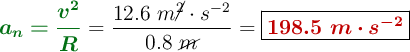 $a_n = \frac{v^2}{R} = \frac{12.6\ m^{\cancel{2}} \cdot s^{-2}}{0.8\ \cancel{m}} = \boxed{198.5\ m \cdot s^{-2}}$